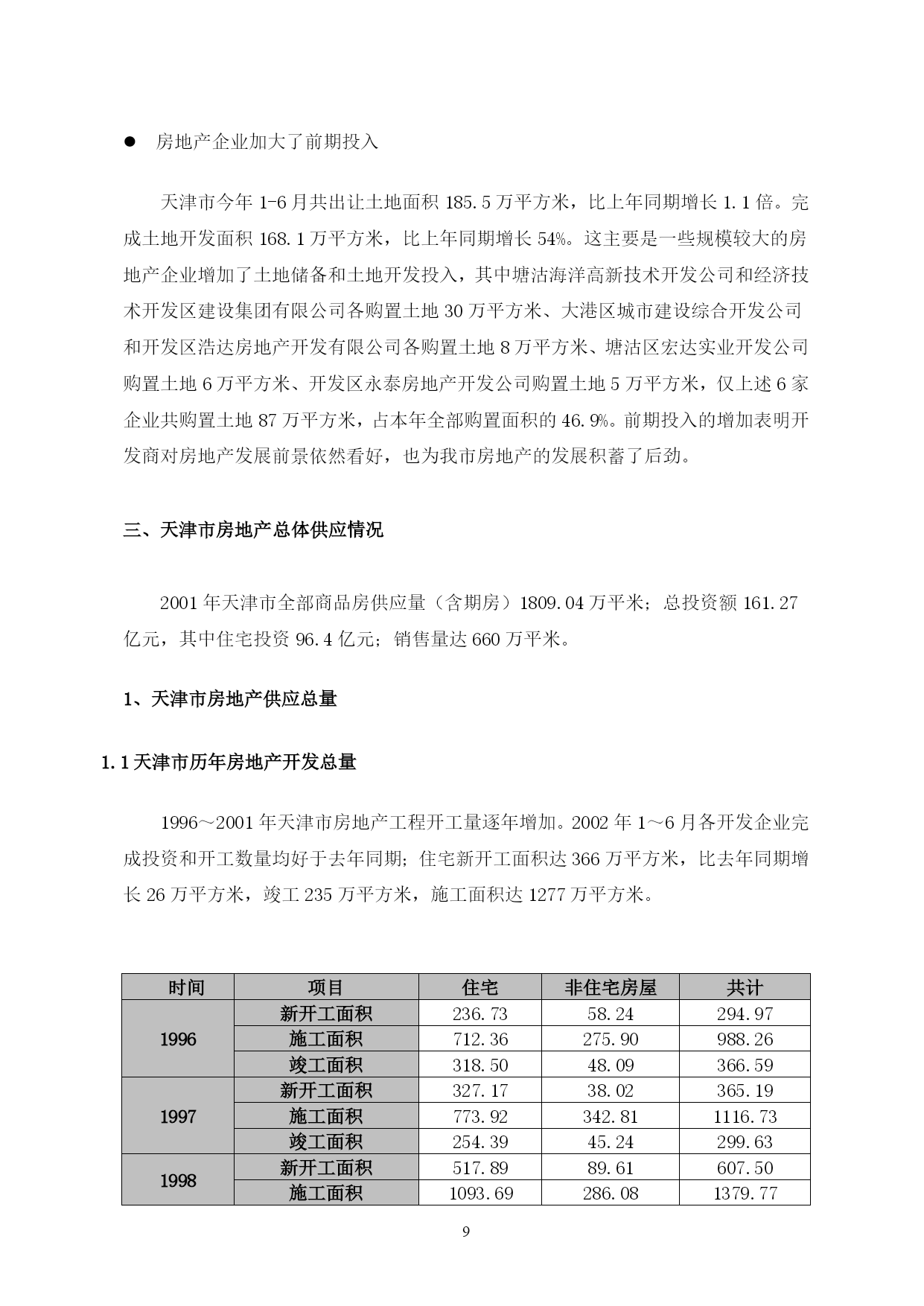 ● 房地产企业加大了前期投入

天津市今年 1-6 月共出让土地面积 185.5 万平方米，比上年同期增长 1.1 倍。完成土地开发面积 168.1 万平方米，比上年同期增长 54%。这主要是一些规模较大的房地产企业增加了土地储备和土地开发投入，其中塘沽海洋高新技术开发公司和经济技术开发区建设集团有限公司各购置土地 30 万平方米、大港区城市建设综合开发公司和开发区浩达房地产开发有限公司各购置土地 8 万平方米、塘沽区宏达实业开发公司购置土地 6 万平方米、开发区永泰房地产开发公司购置土地 5 万平方米，仅上述 6 家企业共购置土地 87 万平方米，占本年全部购置面积的 46.9%。前期投入的增加表明开发商对房地产发展前景依然看好，也为我市房地产的发展积蓄了后劲。

三、天津市房地产总体供应情况

2001 年天津市全部商品房供应量（含期房）1809.04 万平米；总投资额 161.27 亿元，其中住宅投资 96.4 亿元；销售量达 660 万平米。

1、天津市房地产供应总量

1.1 天津市历年房地产开发总量

1996～2001 年天津市房地产工程开工量逐年增加。2002 年 1～6 月各开发企业完成投资和开工数量均好于去年同期；住宅新开工面积达 366 万平方米，比去年同期增长 26 万平方米，竣工 235 万平方米，施工面积达 1277 万平方米。

| 时间 | 项目 | 住宅 | 非住宅房屋 | 共计 |
|---|---|---|---|---|
| 1996 | 新开工面积 | 236.73 | 58.24 | 294.97 |
| | 施工面积 | 712.36 | 275.90 | 988.26 |
| | 竣工面积 | 318.50 | 48.09 | 366.59 |
| 1997 | 新开工面积 | 327.17 | 38.02 | 365.19 |
| | 施工面积 | 773.92 | 342.81 | 1116.73 |
| | 竣工面积 | 254.39 | 45.24 | 299.63 |
| 1998 | 新开工面积 | 517.89 | 89.61 | 607.50 |
| | 施工面积 | 1093.69 | 286.08 | 1379.77 |

9